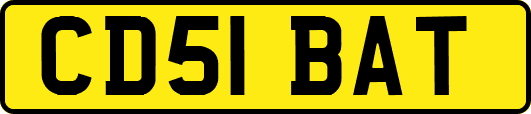 CD51 BAT